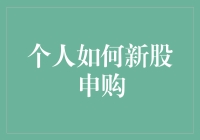 个人如何新股申购